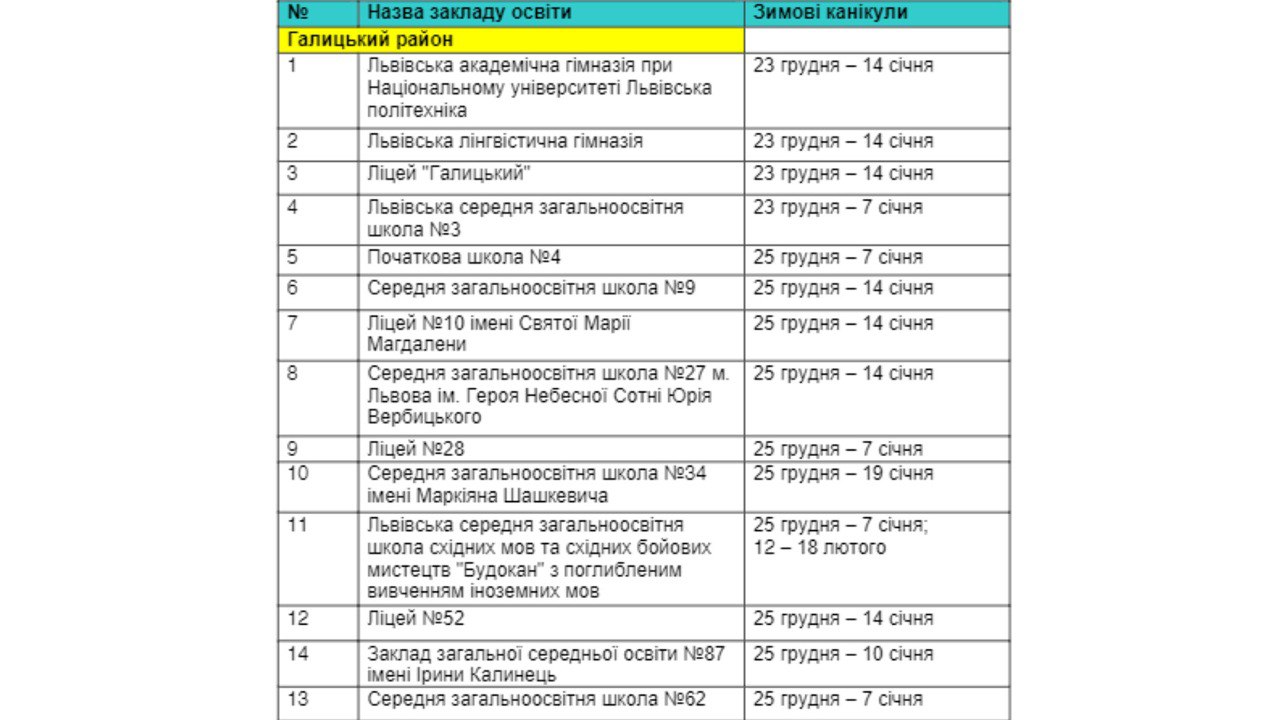 | № | Назва закладу освіти | Зимові канікули |
|---|---|---|
| Галицький район | | |
| 1 | Львівська академічна гімназія при Національному університеті Львівська політехніка | 23 грудня – 14 січня |
| 2 | Львівська лінгвістична гімназія | 23 грудня – 14 січня |
| 3 | Ліцей "Галицький" | 23 грудня – 14 січня |
| 4 | Львівська середня загальноосвітня школа №3 | 23 грудня – 7 січня |
| 5 | Початкова школа №4 | 25 грудня – 7 січня |
| 6 | Середня загальноосвітня школа №9 | 25 грудня – 14 січня |
| 7 | Ліцей №10 імені Святої Марії Магдалени | 25 грудня – 14 січня |
| 8 | Середня загальноосвітня школа №27 м. Львова ім. Героя Небесної Сотні Юрія Вербицького | 25 грудня – 14 січня |
| 9 | Ліцей №28 | 25 грудня – 7 січня |
| 10 | Середня загальноосвітня школа №34 імені Маркіяна Шашкевича | 25 грудня – 19 січня |
| 11 | Львівська середня загальноосвітня школа східних мов та східних бойових мистецтв "Будокан" з поглибленим вивченням іноземних мов | 25 грудня – 7 січня; 12 – 18 лютого |
| 12 | Ліцей №52 | 25 грудня – 14 січня |
| 14 | Заклад загальної середньої освіти №87 імені Ірини Калинець | 25 грудня – 10 січня |
| 13 | Середня загальноосвітня школа №62 | 25 грудня – 7 січня |